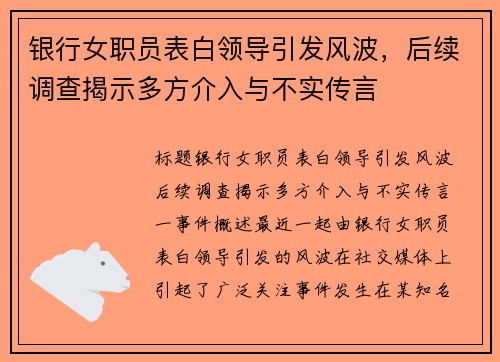 银行女职员表白领导引发风波，后续调查揭示多方介入与不实传言

标题银行女职员表白领导引发风波后续调查揭示多方介入与不实传言一事件概述最近一起由银行女职员表白领导引发的风波在社交媒体上引起了广泛关注事件发生在某知名